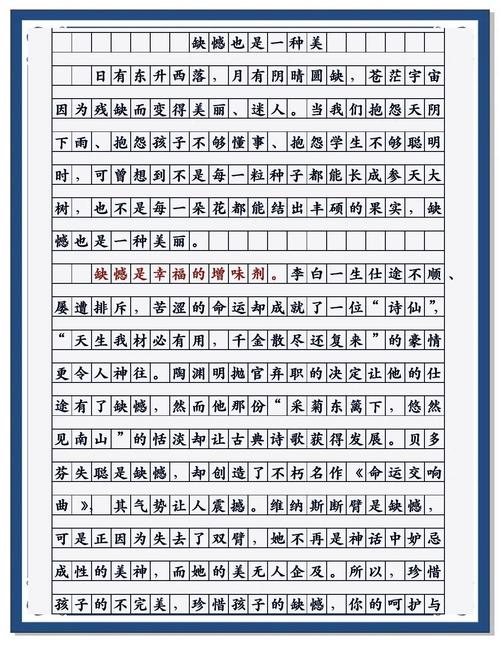 缺憾也是一种美

日有东升西落，月有阴晴圆缺，苍茫宇宙因为残缺而变得美丽、迷人。当我们抱怨天阴下雨、抱怨孩子不够懂事、抱怨学生不够聪明时，可曾想到不是每一粒种子都能长成参天大树，也不是每一朵花都能结出丰硕的果实，缺憾也是一种美丽。

缺憾是幸福的增味剂。李白一生仕途不顺、屡遭排斥，苦涩的命运却成就了一位“诗仙”，“天生我材必有用，千金散尽还复来”的豪情更令人神往。陶渊明抛官弃职的决定让他的仕途有了缺憾，然而他那份“采菊东篱下，悠然见南山”的恬淡却让古典诗歌获得发展。贝多芬失聪是缺憾，却创造了不朽名作《命运交响曲》，其气势让人震撼。维纳斯断臂是缺憾，可是正因为失去了双臂，她不再是神话中妒忌成性的美神，而她的美无人企及。所以，珍惜孩子的不完美，珍惜孩子的缺憾，你的呵护与